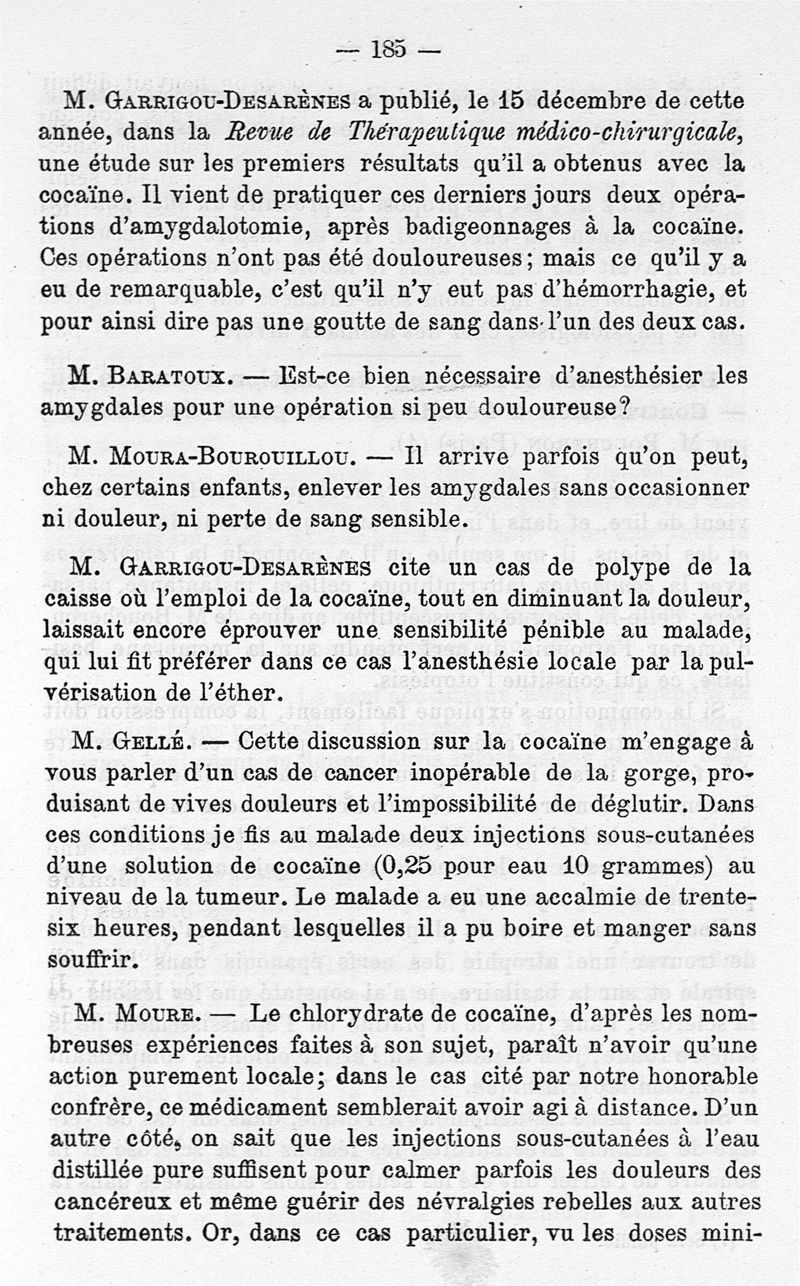 — 185 —

M. Garrigou-Desarènes a publié, le 15 décembre de cette année, dans la Revue de Thérapeutique médico-chirurgicale, une étude sur les premiers résultats qu'il a obtenus avec la cocaïne. Il vient de pratiquer ces derniers jours deux opérations d'amygdalotomie, après badigeonnages à la cocaïne. Ces opérations n'ont pas été douloureuses; mais ce qu'il y a eu de remarquable, c'est qu'il n'y eut pas d'hémorrhagie, et pour ainsi dire pas une goutte de sang dans l'un des deux cas.

M. Baratoux. — Est-ce bien nécessaire d'anesthésier les amygdales pour une opération si peu douloureuse?

M. Moura-Bourouillou. — Il arrive parfois qu'on peut, chez certains enfants, enlever les amygdales sans occasionner ni douleur, ni perte de sang sensible.

M. Garrigou-Desarènes cite un cas de polype de la caisse où l'emploi de la cocaïne, tout en diminuant la douleur, laissait encore éprouver une sensibilité pénible au malade, qui lui fit préférer dans ce cas l'anesthésie locale par la pulvérisation de l'éther.

M. Gellé. — Cette discussion sur la cocaïne m'engage à vous parler d'un cas de cancer inopérable de la gorge, produisant de vives douleurs et l'impossibilité de déglutir. Dans ces conditions je fis au malade deux injections sous-cutanées d'une solution de cocaïne (0,25 pour eau 10 grammes) au niveau de la tumeur. Le malade a eu une accalmie de trente-six heures, pendant lesquelles il a pu boire et manger sans souffrir.

M. Moure. — Le chlorydrate de cocaïne, d'après les nombreuses expériences faites à son sujet, paraît n'avoir qu'une action purement locale; dans le cas cité par notre honorable confrère, ce médicament semblerait avoir agi à distance. D'un autre côté, on sait que les injections sous-cutanées à l'eau distillée pure suffisent pour calmer parfois les douleurs des cancéreux et même guérir des névralgies rebelles aux autres traitements. Or, dans ce cas particulier, vu les doses mini-